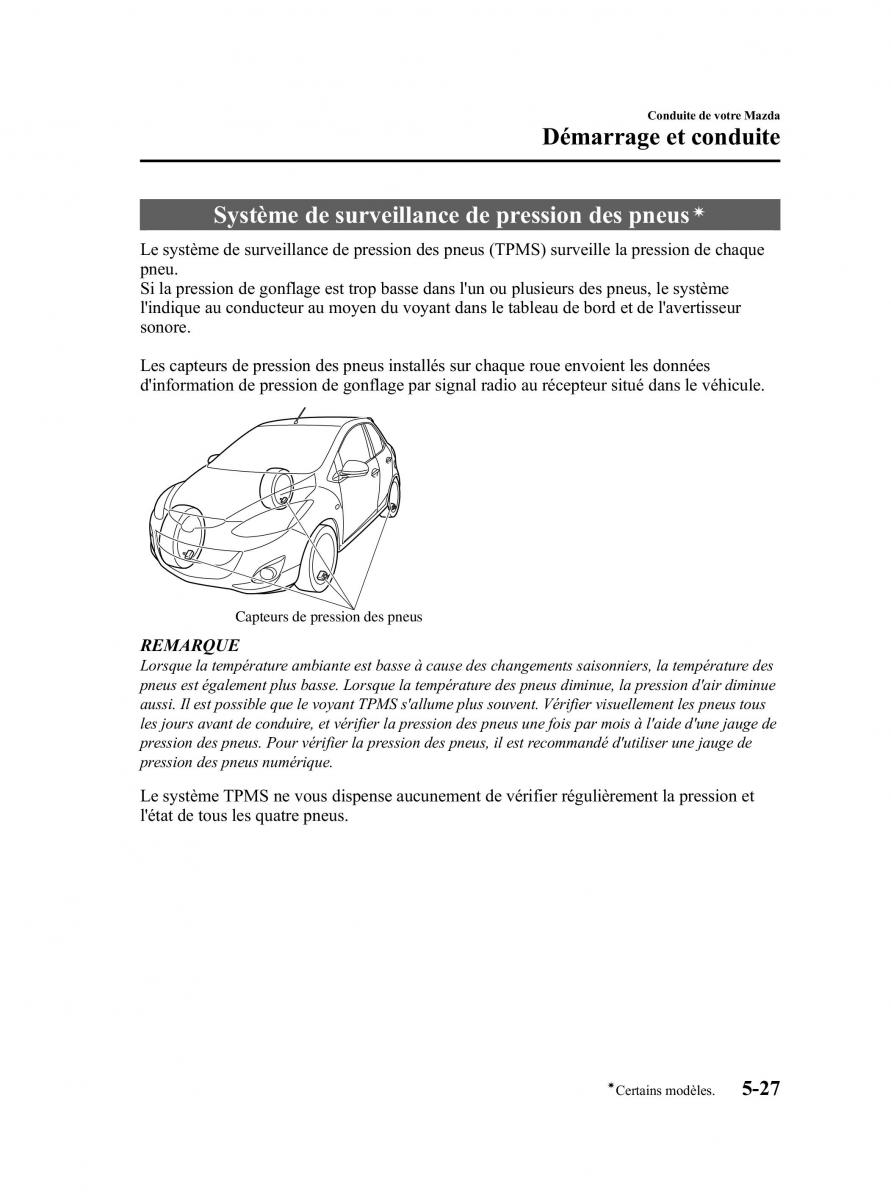 Conduite de votre Mazda
Démarrage et conduite

Système de surveillance de pression des pneus*

Le système de surveillance de pression des pneus (TPMS) surveille la pression de chaque pneu.
Si la pression de gonflage est trop basse dans l'un ou plusieurs des pneus, le système l'indique au conducteur au moyen du voyant dans le tableau de bord et de l'avertisseur sonore.

Les capteurs de pression des pneus installés sur chaque roue envoient les données d'information de pression de gonflage par signal radio au récepteur situé dans le véhicule.

Capteurs de pression des pneus

REMARQUE
Lorsque la température ambiante est basse à cause des changements saisonniers, la température des pneus est également plus basse. Lorsque la température des pneus diminue, la pression d'air diminue aussi. Il est possible que le voyant TPMS s'allume plus souvent. Vérifier visuellement les pneus tous les jours avant de conduire, et vérifier la pression des pneus une fois par mois à l'aide d'une jauge de pression des pneus. Pour vérifier la pression des pneus, il est recommandé d'utiliser une jauge de pression des pneus numérique.

Le système TPMS ne vous dispense aucunement de vérifier régulièrement la pression et l'état de tous les quatre pneus.

*Certains modèles. 5-27